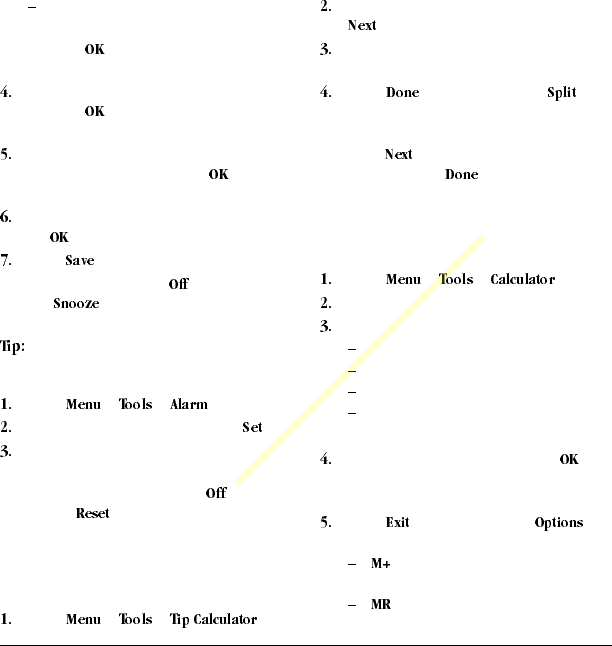 –

OK

4.
OK

5.
OK

6.
OK

7. Save
Off
Snooze

Tip:

1. Menu Tools Alarm
2. Set
3.
Off
Reset

1. Menu Tools Tip Calculator

2.
Next
3.

4. Done Split

Next
Done

1. Menu Tools Calculator
2.
3.
–
–
–
–

4. OK

5. Exit Options

– M+

– MR